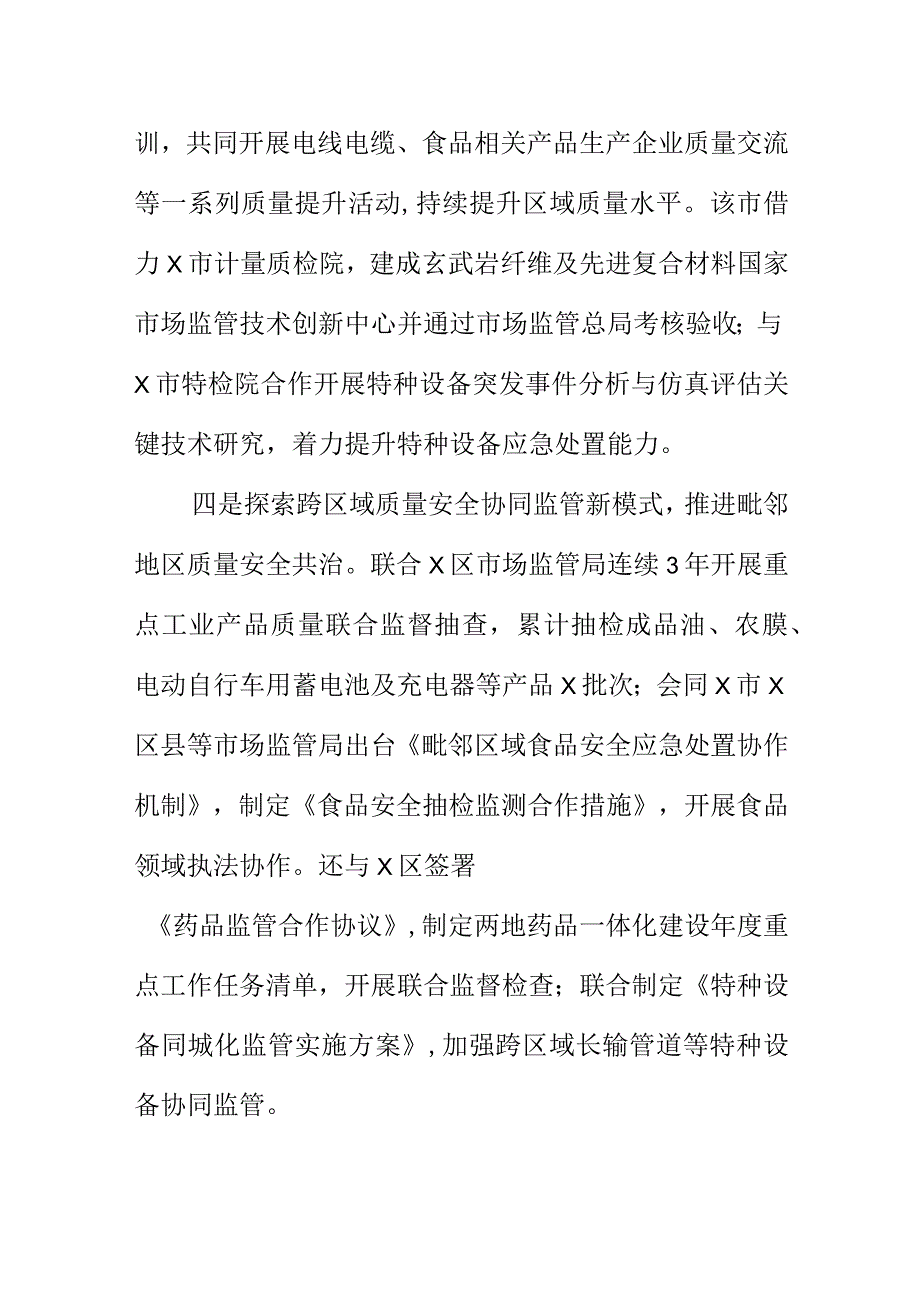 训，共同开展电线电缆、食品相关产品生产企业质量交流等一系列质量提升活动,持续提升区域质量水平。该市借力X市计量质检院，建成玄武岩纤维及先进复合材料国家市场监管技术创新中心并通过市场监管总局考核验收;与X市特检院合作开展特种设备突发事件分析与仿真评估关键技术研究，着力提升特种设备应急处置能力。

四是探索跨区域质量安全协同监管新模式，推进毗邻地区质量安全共治。联合X区市场监管局连续3年开展重点工业产品质量联合监督抽查，累计抽检成品油、农膜、电动自行车用蓄电池及充电器等产品X批次；会同X市X区县等市场监管局出台《毗邻区域食品安全应急处置协作机制》，制定《食品安全抽检监测合作措施》，开展食品领域执法协作。还与X区签署

《药品监管合作协议》,制定两地药品一体化建设年度重点工作任务清单，开展联合监督检查；联合制定《特种设备同城化监管实施方案》,加强跨区域长输管道等特种设备协同监管。